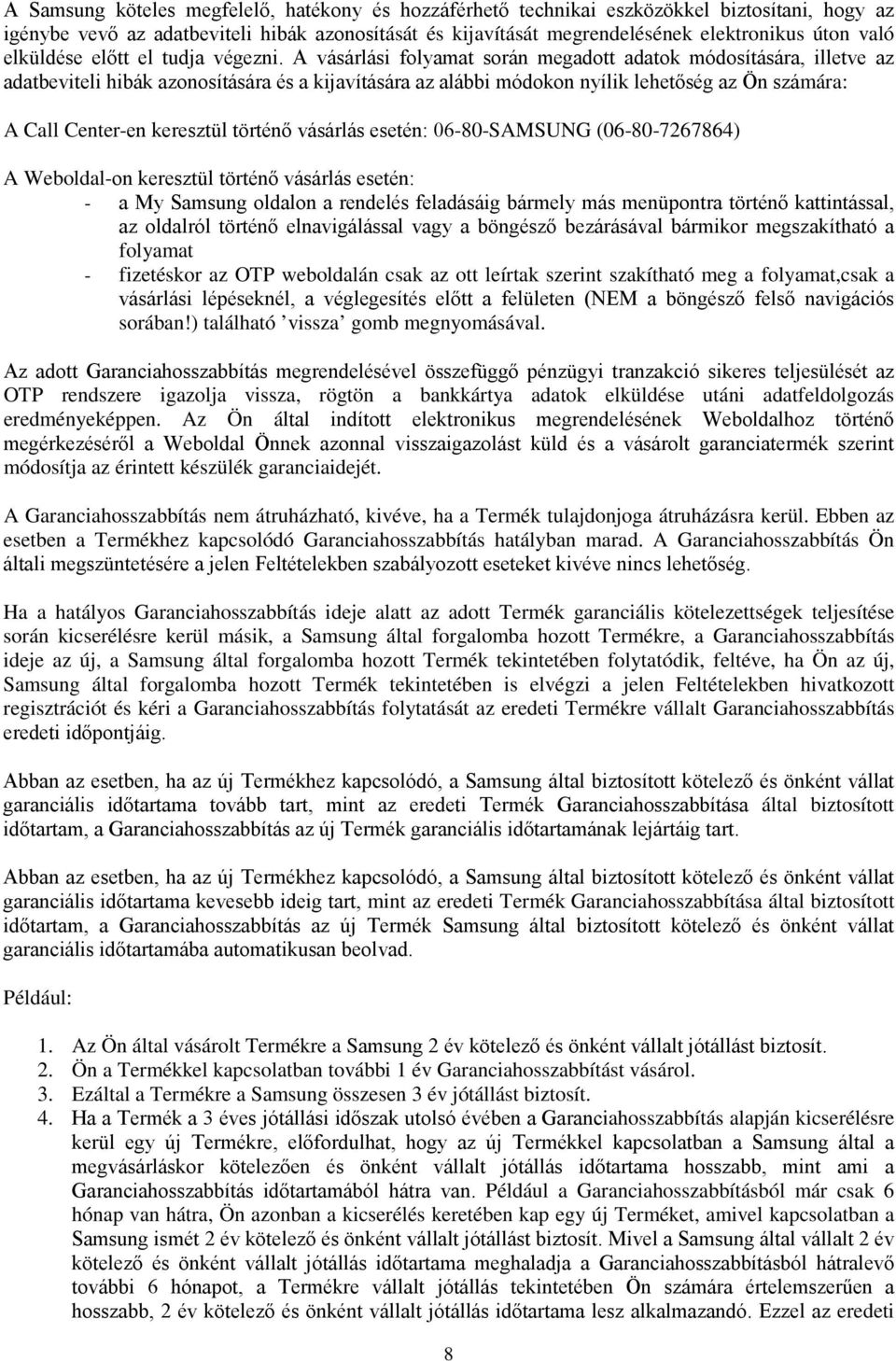 A Samsung köteles megfelelő, hatékony és hozzáférhető technikai eszközökkel biztosítani, hogy az igénybe vevő az adatbeviteli hibák azonosítását és kijavítását megrendelésének elektronikus úton való elküldése előtt el tudja végezni. A vásárlási folyamat során megadott adatok módosítására, illetve az adatbeviteli hibák azonosítására és a kijavítására az alábbi módokon nyílik lehetőség az Ön számára:

A Call Center-en keresztül történő vásárlás esetén: 06-80-SAMSUNG (06-80-7267864)

A Weboldal-on keresztül történő vásárlás esetén:
- a My Samsung oldalon a rendelés feladásáig bármely más menüpontra történő kattintással, az oldalról történő elnavigálással vagy a böngésző bezárásával bármikor megszakítható a folyamat
- fizetéskor az OTP weboldalán csak az ott leírtak szerint szakítható meg a folyamat,csak a vásárlási lépéseknél, a véglegesítés előtt a felületen (NEM a böngésző felső navigációs sorában!) található ’vissza’ gomb megnyomásával.

Az adott Garanciahosszabbítás megrendelésével összefüggő pénzügyi tranzakció sikeres teljesülését az OTP rendszere igazolja vissza, rögtön a bankkártya adatok elküldése utáni adatfeldolgozás eredményeképpen. Az Ön által indított elektronikus megrendelésének Weboldalhoz történő megérkezéséről a Weboldal Önnek azonnal visszaigazolást küld és a vásárolt garanciatermék szerint módosítja az érintett készülék garanciaidejét.

A Garanciahosszabbítás nem átruházható, kivéve, ha a Termék tulajdonjoga átruházásra kerül. Ebben az esetben a Termékhez kapcsolódó Garanciahosszabbítás hatályban marad. A Garanciahosszabbítás Ön általi megszüntetésére a jelen Feltételekben szabályozott eseteket kivéve nincs lehetőség.

Ha a hatályos Garanciahosszabbítás ideje alatt az adott Termék garanciális kötelezettségek teljesítése során kicserélésre kerül másik, a Samsung által forgalomba hozott Termékre, a Garanciahosszabbítás ideje az új, a Samsung által forgalomba hozott Termék tekintetében folytatódik, feltéve, ha Ön az új, Samsung által forgalomba hozott Termék tekintetében is elvégzi a jelen Feltételekben hivatkozott regisztrációt és kéri a Garanciahosszabbítás folytatását az eredeti Termékre vállalt Garanciahosszabbítás eredeti időpontjáig.

Abban az esetben, ha az új Termékhez kapcsolódó, a Samsung által biztosított kötelező és önként vállat garanciális időtartama tovább tart, mint az eredeti Termék Garanciahosszabbítása által biztosított időtartam, a Garanciahosszabbítás az új Termék garanciális időtartamának lejártáig tart.

Abban az esetben, ha az új Termékhez kapcsolódó, a Samsung által biztosított kötelező és önként vállat garanciális időtartama kevesebb ideig tart, mint az eredeti Termék Garanciahosszabbítása által biztosított időtartam, a Garanciahosszabbítás az új Termék Samsung által biztosított kötelező és önként vállat garanciális időtartamába automatikusan beolvad.

Például:

1. Az Ön által vásárolt Termékre a Samsung 2 év kötelező és önként vállalt jótállást biztosít.
2. Ön a Termékkel kapcsolatban további 1 év Garanciahosszabbítást vásárol.
3. Ezáltal a Termékre a Samsung összesen 3 év jótállást biztosít.
4. Ha a Termék a 3 éves jótállási időszak utolsó évében a Garanciahosszabbítás alapján kicserélésre kerül egy új Termékre, előfordulhat, hogy az új Termékkel kapcsolatban a Samsung által a megvásárláskor kötelezően és önként vállalt jótállás időtartama hosszabb, mint ami a Garanciahosszabbítás időtartamából hátra van. Például a Garanciahosszabbításból már csak 6 hónap van hátra, Ön azonban a kicserélés keretében kap egy új Terméket, amivel kapcsolatban a Samsung ismét 2 év kötelező és önként vállalt jótállást biztosít. Mivel a Samsung által vállalt 2 év kötelező és önként vállalt jótállás időtartama meghaladja a Garanciahosszabbításból hátralevő további 6 hónapot, a Termékre vállalt jótállás tekintetében Ön számára értelemszerűen a hosszabb, 2 év kötelező és önként vállalt jótállás időtartama lesz alkalmazandó. Ezzel az eredeti

8